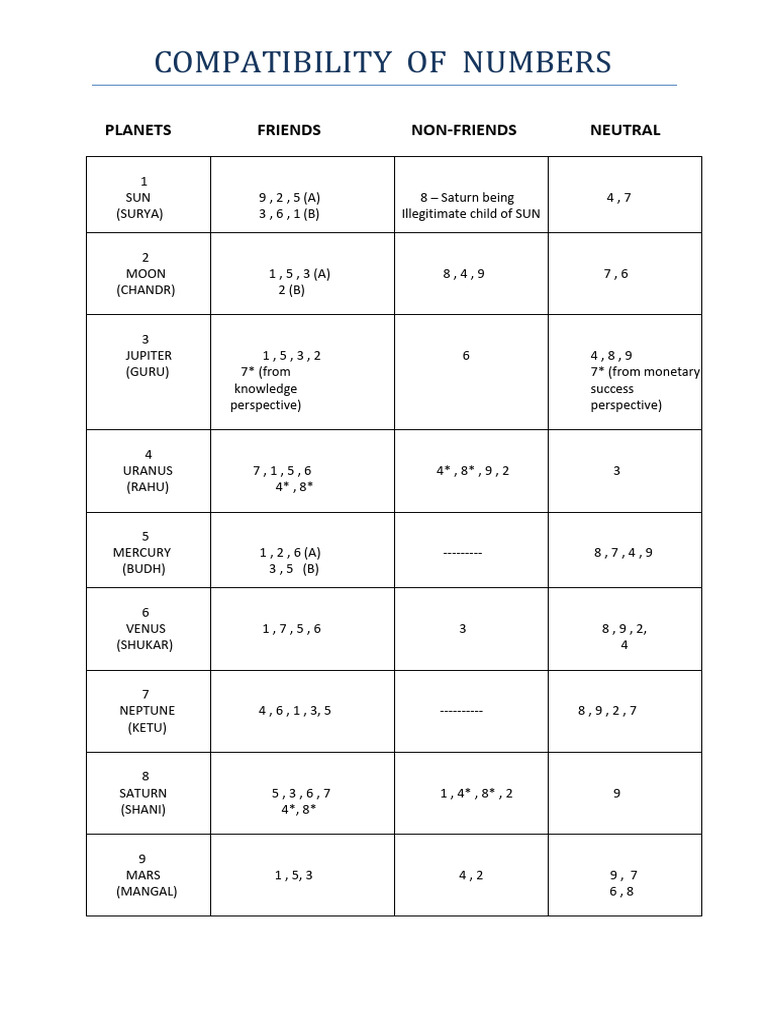 COMPATIBILITY OF NUMBERS

| PLANETS | FRIENDS | NON-FRIENDS | NEUTRAL |
|---|---|---|---|
| 1 SUN (SURYA) | 9 , 2 , 5 (A) 3 , 6 , 1 (B) | 8 – Saturn being Illegitimate child of SUN | 4 , 7 |
| 2 MOON (CHANDR) | 1 , 5 , 3 (A) 2 (B) | 8 , 4 , 9 | 7 , 6 |
| 3 JUPITER (GURU) | 1 , 5 , 3 , 2 7* (from knowledge perspective) | 6 | 4 , 8 , 9 7* (from monetary success perspective) |
| 4 URANUS (RAHU) | 7 , 1 , 5 , 6 4* , 8* | 4* , 8* , 9 , 2 | 3 |
| 5 MERCURY (BUDH) | 1 , 2 , 6 (A) 3 , 5 (B) | --------- | 8 , 7 , 4 , 9 |
| 6 VENUS (SHUKAR) | 1 , 7 , 5 , 6 | 3 | 8 , 9 , 2, 4 |
| 7 NEPTUNE (KETU) | 4 , 6 , 1 , 3, 5 | ---------- | 8 , 9 , 2 , 7 |
| 8 SATURN (SHANI) | 5 , 3 , 6 , 7 4*, 8* | 1 , 4* , 8* , 2 | 9 |
| 9 MARS (MANGAL) | 1 , 5, 3 | 4 , 2 | 9 , 7 6 , 8 |